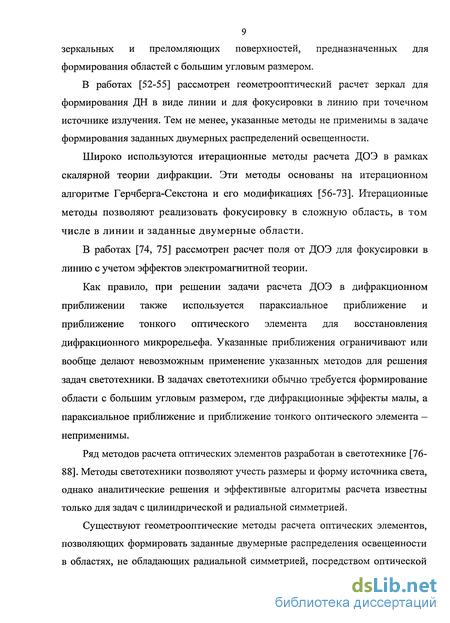 9

зеркальных и преломляющих поверхностей, предназначенных для формирования областей с большим угловым размером.

В работах [52-55] рассмотрен геометрооптический расчет зеркал для формирования ДН в виде линии и для фокусировки в линию при точечном источнике излучения. Тем не менее, указанные методы не применимы в задаче формирования заданных двумерных распределений освещенности.

Широко используются итерационные методы расчета ДОЭ в рамках скалярной теории дифракции. Эти методы основаны на итерационном алгоритме Герчберга-Секстона и его модификациях [56-73]. Итерационные методы позволяют реализовать фокусировку в сложную область, в том числе в линии и заданные двумерные области.

В работах [74, 75] рассмотрен расчет поля от ДОЭ для фокусировки в линию с учетом эффектов электромагнитной теории.

Как правило, при решении задачи расчета ДОЭ в дифракционном приближении также используется параксиальное приближение и приближение тонкого оптического элемента для восстановления дифракционного микрорельефа. Указанные приближения ограничивают или вообще делают невозможным применение указанных методов для решения задач светотехники. В задачах светотехники обычно требуется формирование области с большим угловым размером, где дифракционные эффекты малы, а параксиальное приближение и приближение тонкого оптического элемента – неприменимы.

Ряд методов расчета оптических элементов разработан в светотехнике [76-88]. Методы светотехники позволяют учесть размеры и форму источника света, однако аналитические решения и эффективные алгоритмы расчета известны только для задач с цилиндрической и радиальной симметрией.

Существуют геометрооптические методы расчета оптических элементов, позволяющих формировать заданные двумерные распределения освещенности в областях, не обладающих радиальной симметрией, посредством оптической

dsLib.net
библиотека диссертаций